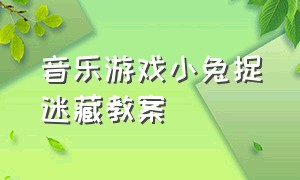 音乐游戏小兔捉迷藏教案